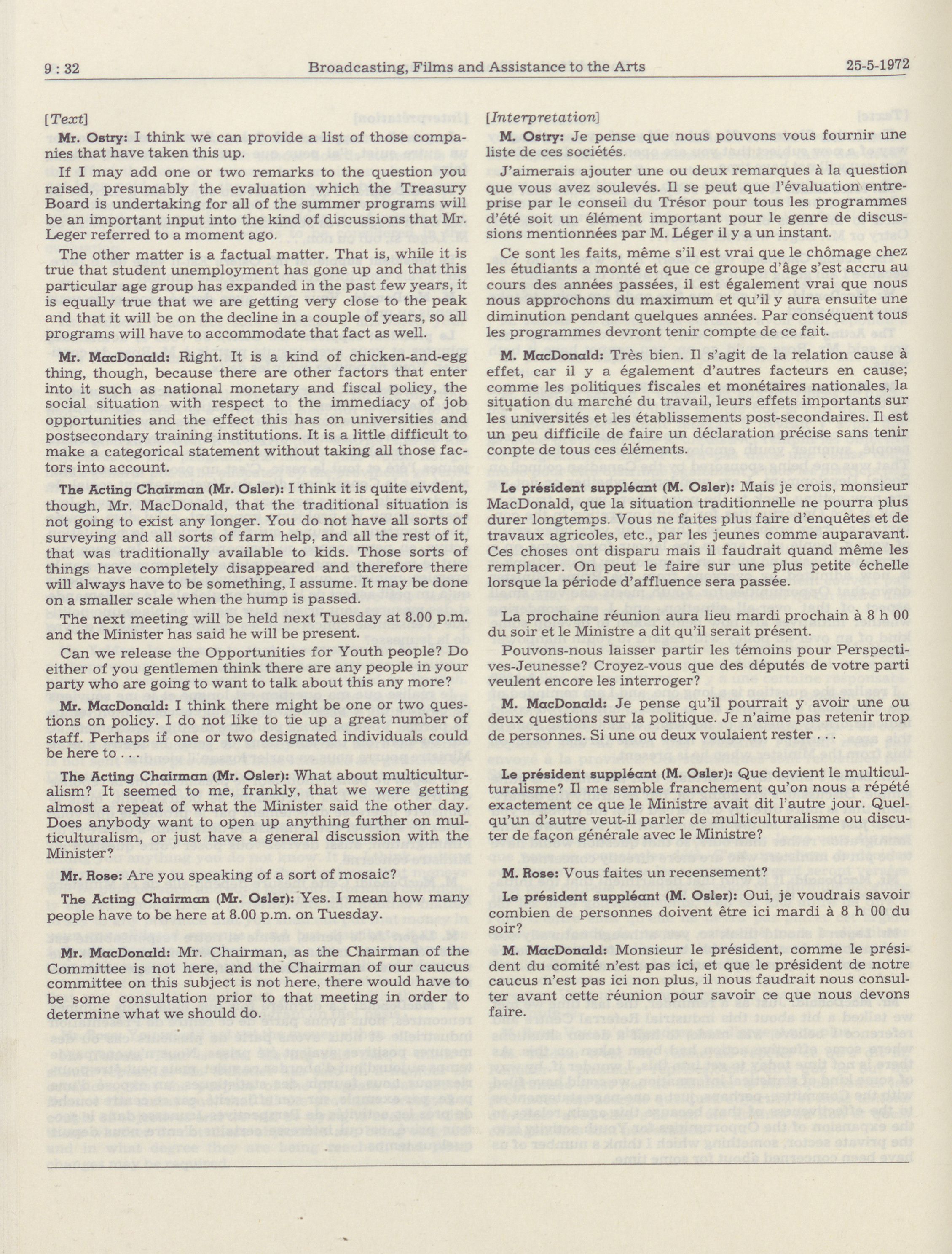 9 : 32 Broadcasting, Films and Assistance to the Arts 25-5-1972

[Text]

Mr. Ostry: I think we can provide a list of those companies that have taken this up.

If I may add one or two remarks to the question you raised, presumably the evaluation which the Treasury Board is undertaking for all of the summer programs will be an important input into the kind of discussions that Mr. Leger referred to a moment ago.

The other matter is a factual matter. That is, while it is true that student unemployment has gone up and that this particular age group has expanded in the past few years, it is equally true that we are getting very close to the peak and that it will be on the decline in a couple of years, so all programs will have to accommodate that fact as well.

Mr. MacDonald: Right. It is a kind of chicken-and-egg thing, though, because there are other factors that enter into it such as national monetary and fiscal policy, the social situation with respect to the immediacy of job opportunities and the effect this has on universities and postsecondary training institutions. It is a little difficult to make a categorical statement without taking all those factors into account.

The Acting Chairman (Mr. Osler): I think it is quite eivdent, though, Mr. MacDonald, that the traditional situation is not going to exist any longer. You do not have all sorts of surveying and all sorts of farm help, and all the rest of it, that was traditionally available to kids. Those sorts of things have completely disappeared and therefore there will always have to be something, I assume. It may be done on a smaller scale when the hump is passed.

The next meeting will be held next Tuesday at 8.00 p.m. and the Minister has said he will be present.

Can we release the Opportunities for Youth people? Do either of you gentlemen think there are any people in your party who are going to want to talk about this any more?

Mr. MacDonald: I think there might be one or two questions on policy. I do not like to tie up a great number of staff. Perhaps if one or two designated individuals could be here to . . .

The Acting Chairman (Mr. Osler): What about multiculturalism? It seemed to me, frankly, that we were getting almost a repeat of what the Minister said the other day. Does anybody want to open up anything further on multiculturalism, or just have a general discussion with the Minister?

Mr. Rose: Are you speaking of a sort of mosaic?

The Acting Chairman (Mr. Osler): Yes. I mean how many people have to be here at 8.00 p.m. on Tuesday.

Mr. MacDonald: Mr. Chairman, as the Chairman of the Committee is not here, and the Chairman of our caucus committee on this subject is not here, there would have to be some consultation prior to that meeting in order to determine what we should do.

[Interpretation]

M. Ostry: Je pense que nous pouvons vous fournir une liste de ces sociétés.

J'aimerais ajouter une ou deux remarques à la question que vous avez soulevés. Il se peut que l'évaluation entreprise par le conseil du Trésor pour tous les programmes d'été soit un élément important pour le genre de discussions mentionnées par M. Léger il y a un instant.

Ce sont les faits, même s'il est vrai que le chômage chez les étudiants a monté et que ce groupe d'âge s'est accru au cours des années passées, il est également vrai que nous nous approchons du maximum et qu'il y aura ensuite une diminution pendant quelques années. Par conséquent tous les programmes devront tenir compte de ce fait.

M. MacDonald: Très bien. Il s'agit de la relation cause à effet, car il y a également d'autres facteurs en cause; comme les politiques fiscales et monétaires nationales, la situation du marché du travail, leurs effets importants sur les universités et les établissements post-secondaires. Il est un peu difficile de faire un déclaration précise sans tenir conpte de tous ces éléments.

Le président suppléant (M. Osler): Mais je crois, monsieur MacDonald, que la situation traditionnelle ne pourra plus durer longtemps. Vous ne faites plus faire d'enquêtes et de travaux agricoles, etc., par les jeunes comme auparavant. Ces choses ont disparu mais il faudrait quand même les remplacer. On peut le faire sur une plus petite échelle lorsque la période d'affluence sera passée.

La prochaine réunion aura lieu mardi prochain à 8 h 00 du soir et le Ministre a dit qu'il serait présent.

Pouvons-nous laisser partir les témoins pour Perspectives-Jeunesse? Croyez-vous que des députés de votre parti veulent encore les interroger?

M. MacDonald: Je pense qu'il pourrait y avoir une ou deux questions sur la politique. Je n'aime pas retenir trop de personnes. Si une ou deux voulaient rester . . .

Le président suppléant (M. Osler): Que devient le multiculturalisme? Il me semble franchement qu'on nous a répété exactement ce que le Ministre avait dit l'autre jour. Quelqu'un d'autre veut-il parler de multiculturalisme ou discuter de façon générale avec le Ministre?

M. Rose: Vous faites un recensement?

Le président suppléant (M. Osler): Oui, je voudrais savoir combien de personnes doivent être ici mardi à 8 h 00 du soir?

M. MacDonald: Monsieur le président, comme le président du comité n'est pas ici, et que le président de notre caucus n'est pas ici non plus, il nous faudrait nous consulter avant cette réunion pour savoir ce que nous devons faire.